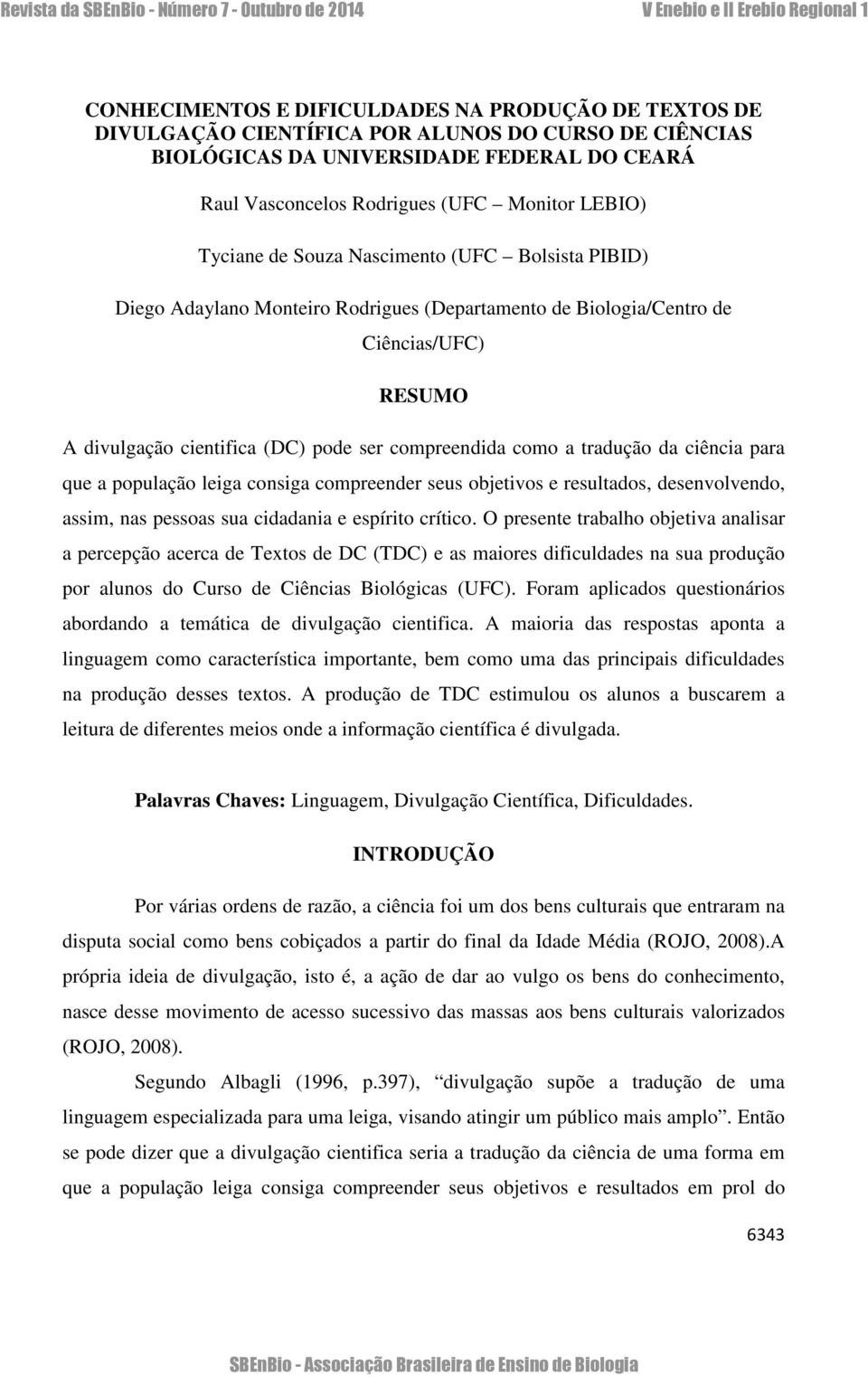 Revista da SBEnBio - Número 7 - Outubro de 2014 V Enebio e II Erebio Regional 1

CONHECIMENTOS E DIFICULDADES NA PRODUÇÃO DE TEXTOS DE DIVULGAÇÃO CIENTÍFICA POR ALUNOS DO CURSO DE CIÊNCIAS BIOLÓGICAS DA UNIVERSIDADE FEDERAL DO CEARÁ

Raul Vasconcelos Rodrigues (UFC – Monitor LEBIO)

Tyciane de Souza Nascimento (UFC – Bolsista PIBID)

Diego Adaylano Monteiro Rodrigues (Departamento de Biologia/Centro de Ciências/UFC)

RESUMO

A divulgação cientifica (DC) pode ser compreendida como a tradução da ciência para que a população leiga consiga compreender seus objetivos e resultados, desenvolvendo, assim, nas pessoas sua cidadania e espírito crítico. O presente trabalho objetiva analisar a percepção acerca de Textos de DC (TDC) e as maiores dificuldades na sua produção por alunos do Curso de Ciências Biológicas (UFC). Foram aplicados questionários abordando a temática de divulgação cientifica. A maioria das respostas aponta a linguagem como característica importante, bem como uma das principais dificuldades na produção desses textos. A produção de TDC estimulou os alunos a buscarem a leitura de diferentes meios onde a informação científica é divulgada.

Palavras Chaves: Linguagem, Divulgação Científica, Dificuldades.

INTRODUÇÃO

Por várias ordens de razão, a ciência foi um dos bens culturais que entraram na disputa social como bens cobiçados a partir do final da Idade Média (ROJO, 2008).A própria ideia de divulgação, isto é, a ação de dar ao vulgo os bens do conhecimento, nasce desse movimento de acesso sucessivo das massas aos bens culturais valorizados (ROJO, 2008).

Segundo Albagli (1996, p.397), “divulgação supõe a tradução de uma linguagem especializada para uma leiga, visando atingir um público mais amplo”. Então se pode dizer que a divulgação cientifica seria a tradução da ciência de uma forma em que a população leiga consiga compreender seus objetivos e resultados em prol do

6343

SBEnBio - Associação Brasileira de Ensino de Biologia